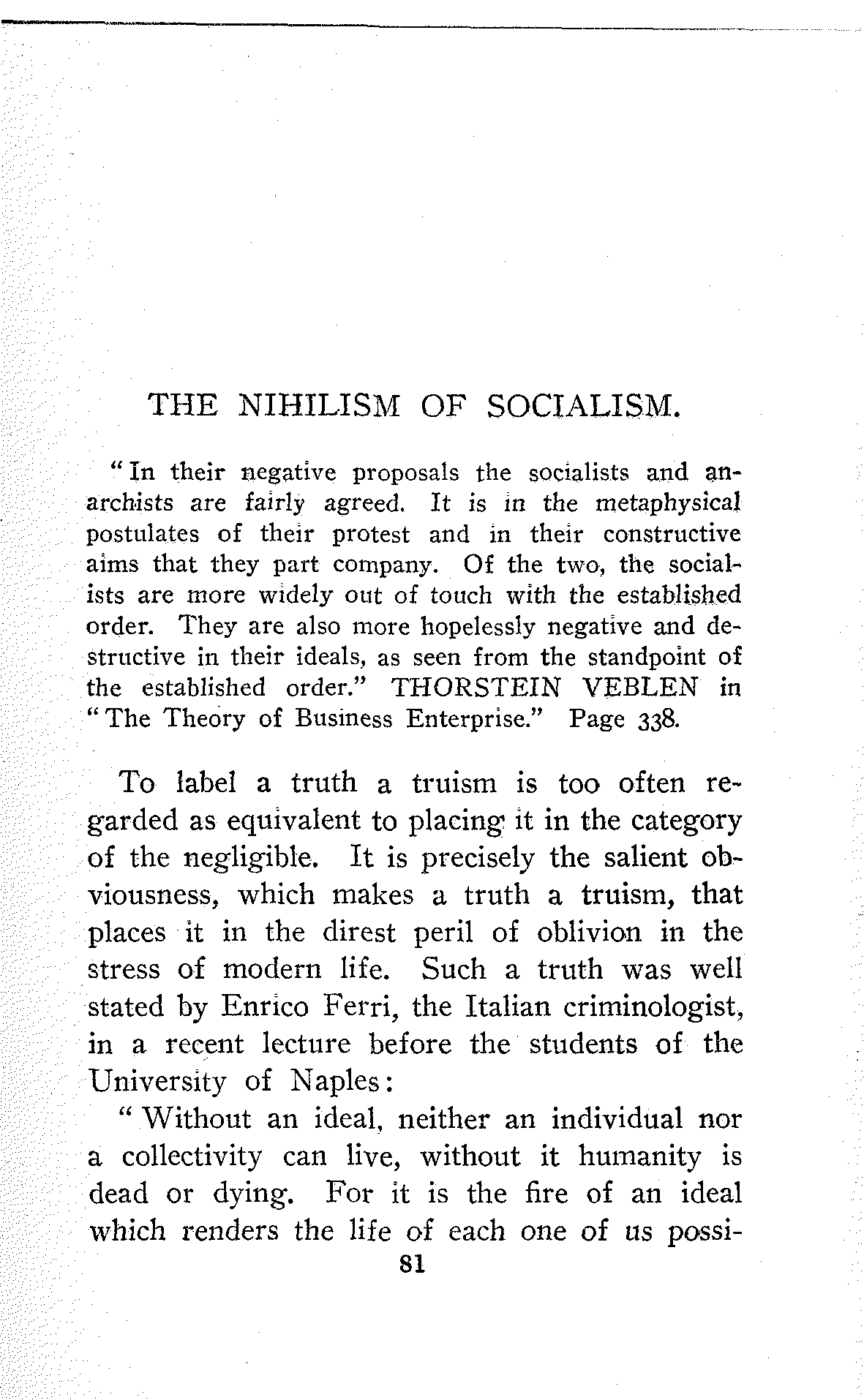 THE NIHILISM OF SOCIALISM.

"In their negative proposals the socialists and anarchists are fairly agreed. It is in the metaphysical postulates of their protest and in their constructive aims that they part company. Of the two, the socialists are more widely out of touch with the established order. They are also more hopelessly negative and destructive in their ideals, as seen from the standpoint of the established order." THORSTEIN VEBLEN in "The Theory of Business Enterprise." Page 338.

To label a truth a truism is too often regarded as equivalent to placing it in the category of the negligible. It is precisely the salient obviousness, which makes a truth a truism, that places it in the direst peril of oblivion in the stress of modern life. Such a truth was well stated by Enrico Ferri, the Italian criminologist, in a recent lecture before the students of the University of Naples:

"Without an ideal, neither an individual nor a collectivity can live, without it humanity is dead or dying. For it is the fire of an ideal which renders the life of each one of us possi-

81